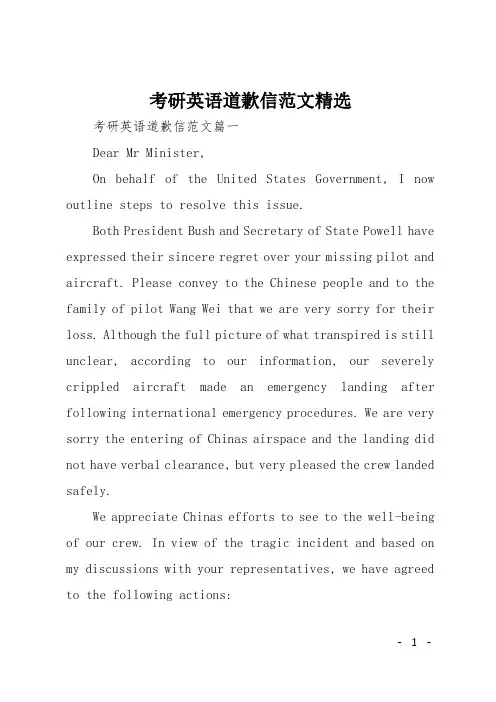 考研英语道歉信范文精选

考研英语道歉信范文篇一

Dear Mr Minister,

On behalf of the United States Government, I now outline steps to resolve this issue.

Both President Bush and Secretary of State Powell have expressed their sincere regret over your missing pilot and aircraft. Please convey to the Chinese people and to the family of pilot Wang Wei that we are very sorry for their loss. Although the full picture of what transpired is still unclear, according to our information, our severely crippled aircraft made an emergency landing after following international emergency procedures. We are very sorry the entering of Chinas airspace and the landing did not have verbal clearance, but very pleased the crew landed safely.

We appreciate Chinas efforts to see to the well-being of our crew. In view of the tragic incident and based on my discussions with your representatives, we have agreed to the following actions:

- 1 -